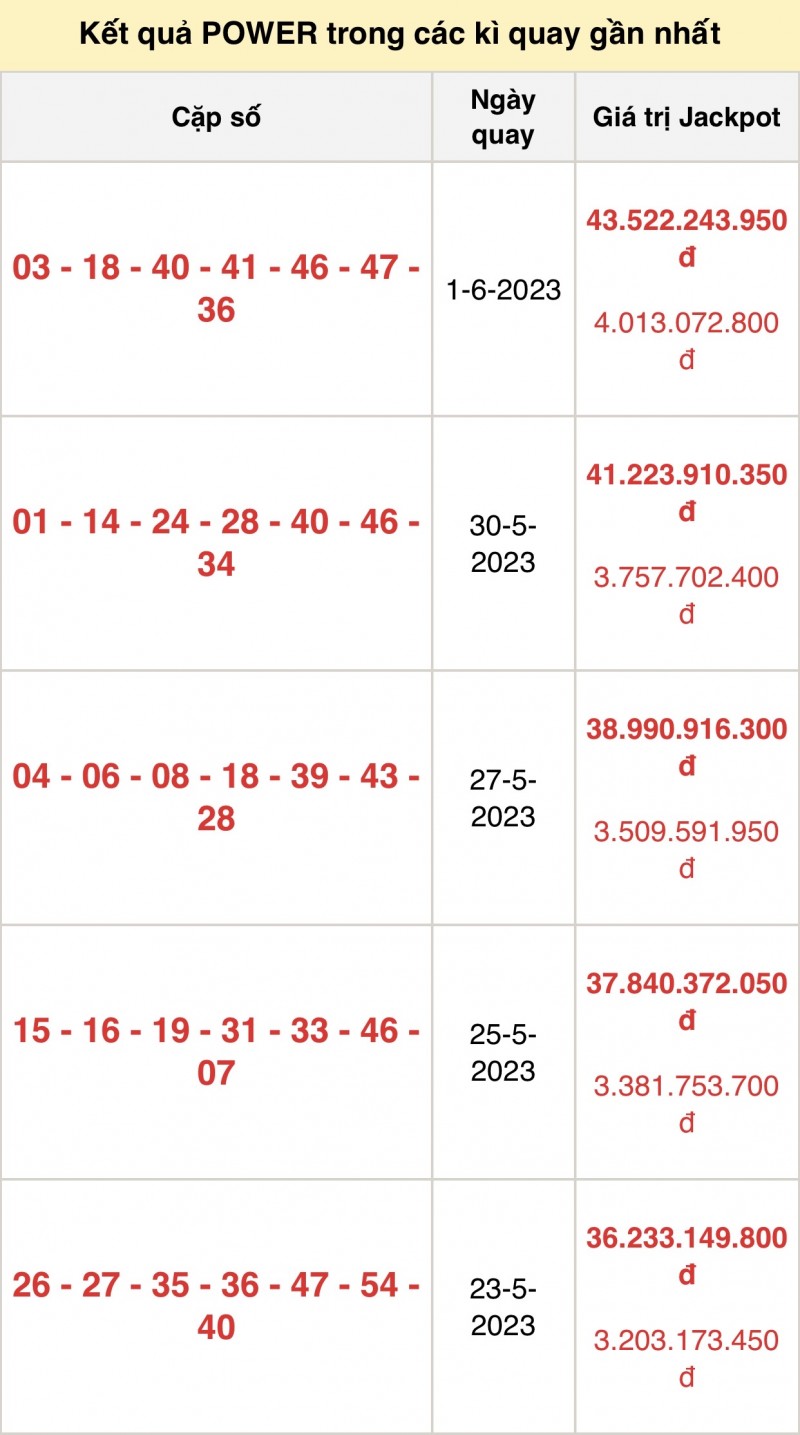 Kết quả POWER trong các kì quay gần nhất

| Cặp số | Ngày quay | Giá trị Jackpot |
|---|---|---|
| 03 - 18 - 40 - 41 - 46 - 47 - 36 | 1-6-2023 | 43.522.243.950 đ 4.013.072.800 đ |
| 01 - 14 - 24 - 28 - 40 - 46 - 34 | 30-5-2023 | 41.223.910.350 đ 3.757.702.400 đ |
| 04 - 06 - 08 - 18 - 39 - 43 - 28 | 27-5-2023 | 38.990.916.300 đ 3.509.591.950 đ |
| 15 - 16 - 19 - 31 - 33 - 46 - 07 | 25-5-2023 | 37.840.372.050 đ 3.381.753.700 đ |
| 26 - 27 - 35 - 36 - 47 - 54 - 40 | 23-5-2023 | 36.233.149.800 đ 3.203.173.450 đ |